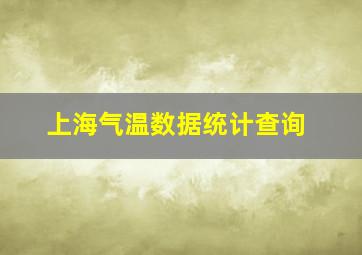 上海气温数据统计查询